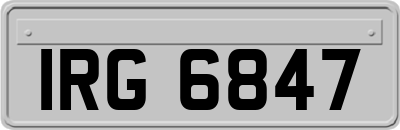 IRG 6847